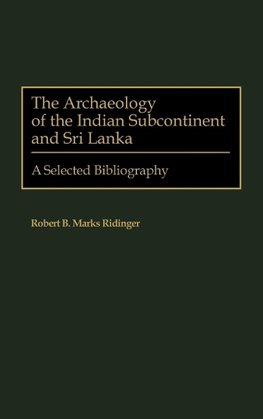 The Archaeology of the Indian Subcontinent and Sri Lanka

A Selected Bibliography

Robert B. Marks Ridinger